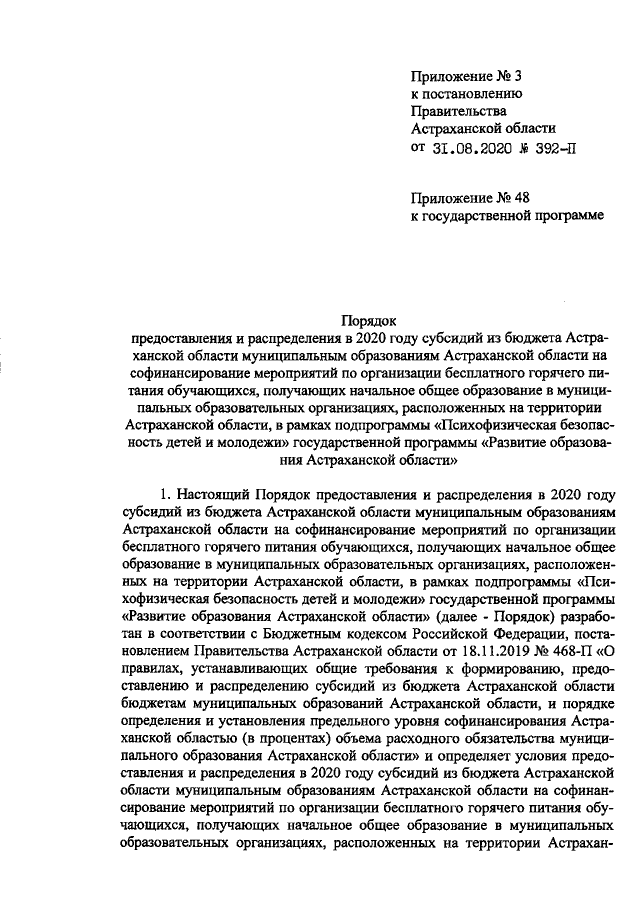 Приложение № 3
к постановлению
Правительства
Астраханской области
от 31.08.2020 № 392-П

Приложение № 48
к государственной программе

Порядок
предоставления и распределения в 2020 году субсидий из бюджета Астраханской области муниципальным образованиям Астраханской области на софинансирование мероприятий по организации бесплатного горячего питания обучающихся, получающих начальное общее образование в муниципальных образовательных организациях, расположенных на территории Астраханской области, в рамках подпрограммы «Психофизическая безопасность детей и молодежи» государственной программы «Развитие образования Астраханской области»

1. Настоящий Порядок предоставления и распределения в 2020 году субсидий из бюджета Астраханской области муниципальным образованиям Астраханской области на софинансирование мероприятий по организации бесплатного горячего питания обучающихся, получающих начальное общее образование в муниципальных образовательных организациях, расположенных на территории Астраханской области, в рамках подпрограммы «Психофизическая безопасность детей и молодежи» государственной программы «Развитие образования Астраханской области» (далее - Порядок) разработан в соответствии с Бюджетным кодексом Российской Федерации, постановлением Правительства Астраханской области от 18.11.2019 № 468-П «О правилах, устанавливающих общие требования к формированию, предоставлению и распределению субсидий из бюджета Астраханской области бюджетам муниципальных образований Астраханской области, и порядке определения и установления предельного уровня софинансирования Астраханской областью (в процентах) объема расходного обязательства муниципального образования Астраханской области» и определяет условия предоставления и распределения в 2020 году субсидий из бюджета Астраханской области муниципальным образованиям Астраханской области на софинансирование мероприятий по организации бесплатного горячего питания обучающихся, получающих начальное общее образование в муниципальных образовательных организациях, расположенных на территории Астрахан-